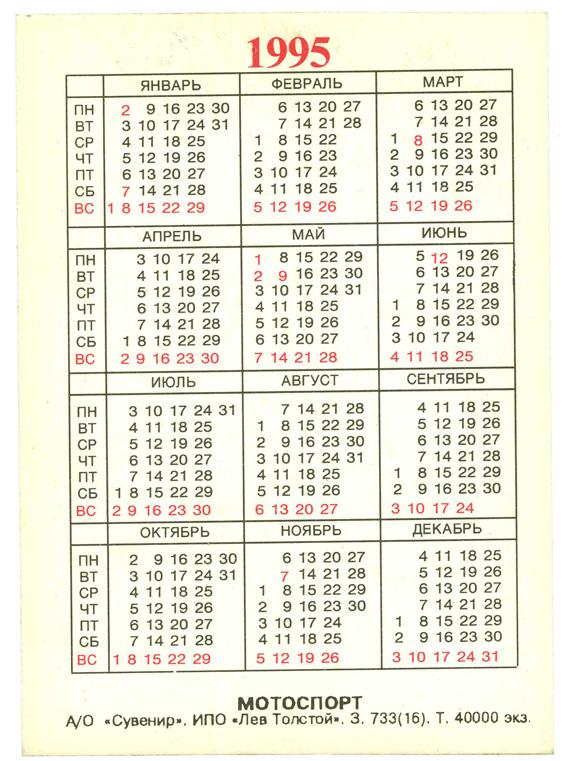 1995

| | ЯНВАРЬ | ФЕВРАЛЬ | МАРТ |
|---|---|---|---|
| ПН | 2 9 16 23 30 | 6 13 20 27 | 6 13 20 27 |
| ВТ | 3 10 17 24 31 | 7 14 21 28 | 7 14 21 28 |
| СР | 4 11 18 25 | 1 8 15 22 | 1 8 15 22 29 |
| ЧТ | 5 12 19 26 | 2 9 16 23 | 2 9 16 23 30 |
| ПТ | 6 13 20 27 | 3 10 17 24 | 3 10 17 24 31 |
| СБ | 7 14 21 28 | 4 11 18 25 | 4 11 18 25 |
| ВС | 1 8 15 22 29 | 5 12 19 26 | 5 12 19 26 |

| | АПРЕЛЬ | МАЙ | ИЮНЬ |
|---|---|---|---|
| ПН | 3 10 17 24 | 1 8 15 22 29 | 5 12 19 26 |
| ВТ | 4 11 18 25 | 2 9 16 23 30 | 6 13 20 27 |
| СР | 5 12 19 26 | 3 10 17 24 31 | 7 14 21 28 |
| ЧТ | 6 13 20 27 | 4 11 18 25 | 1 8 15 22 29 |
| ПТ | 7 14 21 28 | 5 12 19 26 | 2 9 16 23 30 |
| СБ | 1 8 15 22 29 | 6 13 20 27 | 3 10 17 24 |
| ВС | 2 9 16 23 30 | 7 14 21 28 | 4 11 18 25 |

| | ИЮЛЬ | АВГУСТ | СЕНТЯБРЬ |
|---|---|---|---|
| ПН | 3 10 17 24 31 | 7 14 21 28 | 4 11 18 25 |
| ВТ | 4 11 18 25 | 1 8 15 22 29 | 5 12 19 26 |
| СР | 5 12 19 26 | 2 9 16 23 30 | 6 13 20 27 |
| ЧТ | 6 13 20 27 | 3 10 17 24 31 | 7 14 21 28 |
| ПТ | 7 14 21 28 | 4 11 18 25 | 1 8 15 22 29 |
| СБ | 1 8 15 22 29 | 5 12 19 26 | 2 9 16 23 30 |
| ВС | 2 9 16 23 30 | 6 13 20 27 | 3 10 17 24 |

| | ОКТЯБРЬ | НОЯБРЬ | ДЕКАБРЬ |
|---|---|---|---|
| ПН | 2 9 16 23 30 | 6 13 20 27 | 4 11 18 25 |
| ВТ | 3 10 17 24 31 | 7 14 21 28 | 5 12 19 26 |
| СР | 4 11 18 25 | 1 8 15 22 29 | 6 13 20 27 |
| ЧТ | 5 12 19 26 | 2 9 16 23 30 | 7 14 21 28 |
| ПТ | 6 13 20 27 | 3 10 17 24 | 1 8 15 22 29 |
| СБ | 7 14 21 28 | 4 11 18 25 | 2 9 16 23 30 |
| ВС | 1 8 15 22 29 | 5 12 19 26 | 3 10 17 24 31 |

МОТОСПОРТ
А/О «Сувенир». ИПО «Лев Толстой». З. 733(16). Т. 40000 экз.